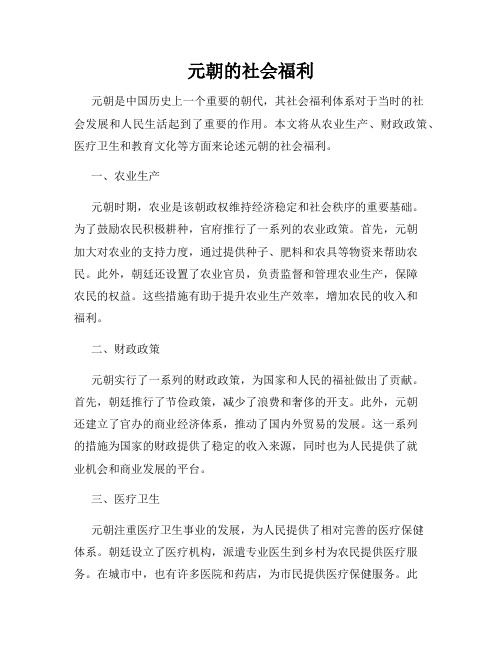 元朝的社会福利

元朝是中国历史上一个重要的朝代，其社会福利体系对于当时的社会发展和人民生活起到了重要的作用。本文将从农业生产、财政政策、医疗卫生和教育文化等方面来论述元朝的社会福利。

一、农业生产

元朝时期，农业是该朝政权维持经济稳定和社会秩序的重要基础。为了鼓励农民积极耕种，官府推行了一系列的农业政策。首先，元朝加大对农业的支持力度，通过提供种子、肥料和农具等物资来帮助农民。此外，朝廷还设置了农业官员，负责监督和管理农业生产，保障农民的权益。这些措施有助于提升农业生产效率，增加农民的收入和福利。

二、财政政策

元朝实行了一系列的财政政策，为国家和人民的福祉做出了贡献。首先，朝廷推行了节俭政策，减少了浪费和奢侈的开支。此外，元朝还建立了官办的商业经济体系，推动了国内外贸易的发展。这一系列的措施为国家的财政提供了稳定的收入来源，同时也为人民提供了就业机会和商业发展的平台。

三、医疗卫生

元朝注重医疗卫生事业的发展，为人民提供了相对完善的医疗保健体系。朝廷设立了医疗机构，派遣专业医生到乡村为农民提供医疗服务。在城市中，也有许多医院和药店，为市民提供医疗保健服务。此